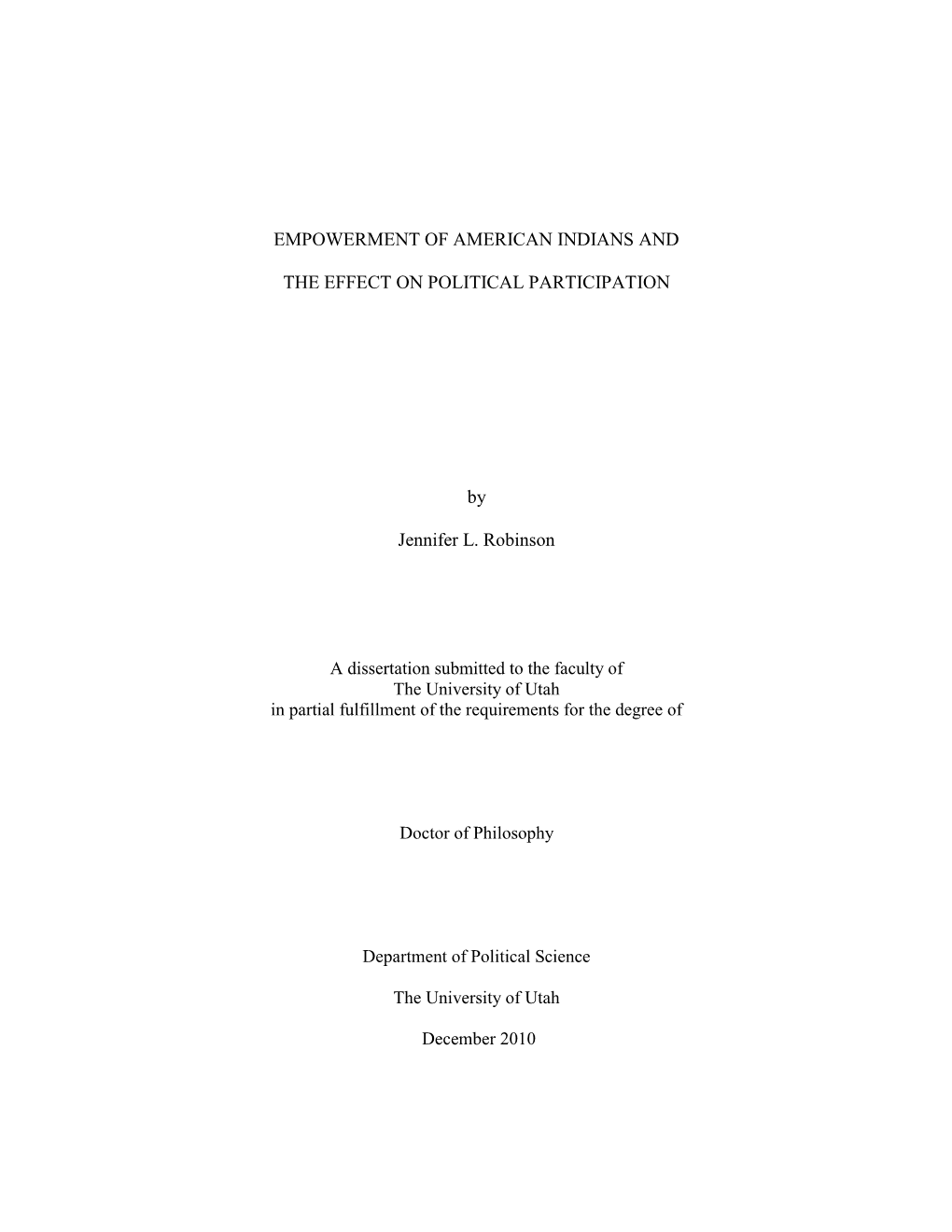 EMPOWERMENT OF AMERICAN INDIANS AND

THE EFFECT ON POLITICAL PARTICIPATION

by

Jennifer L. Robinson

A dissertation submitted to the faculty of
The University of Utah
in partial fulfillment of the requirements for the degree of

Doctor of Philosophy

Department of Political Science

The University of Utah

December 2010